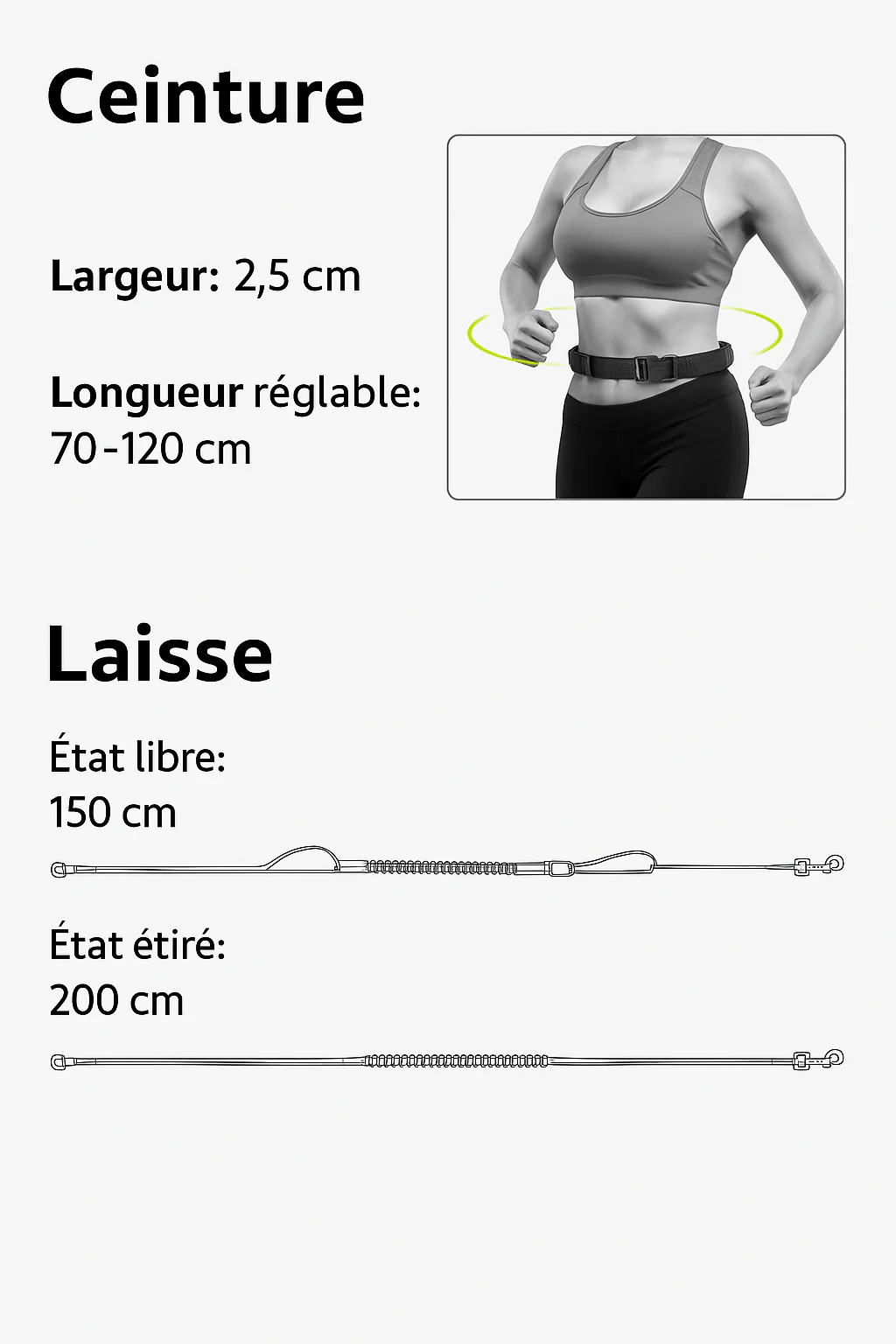 Ceinture

Largeur: 2,5 cm

Longueur réglable: 70-120 cm

Laisse

État libre: 150 cm

État étiré: 200 cm